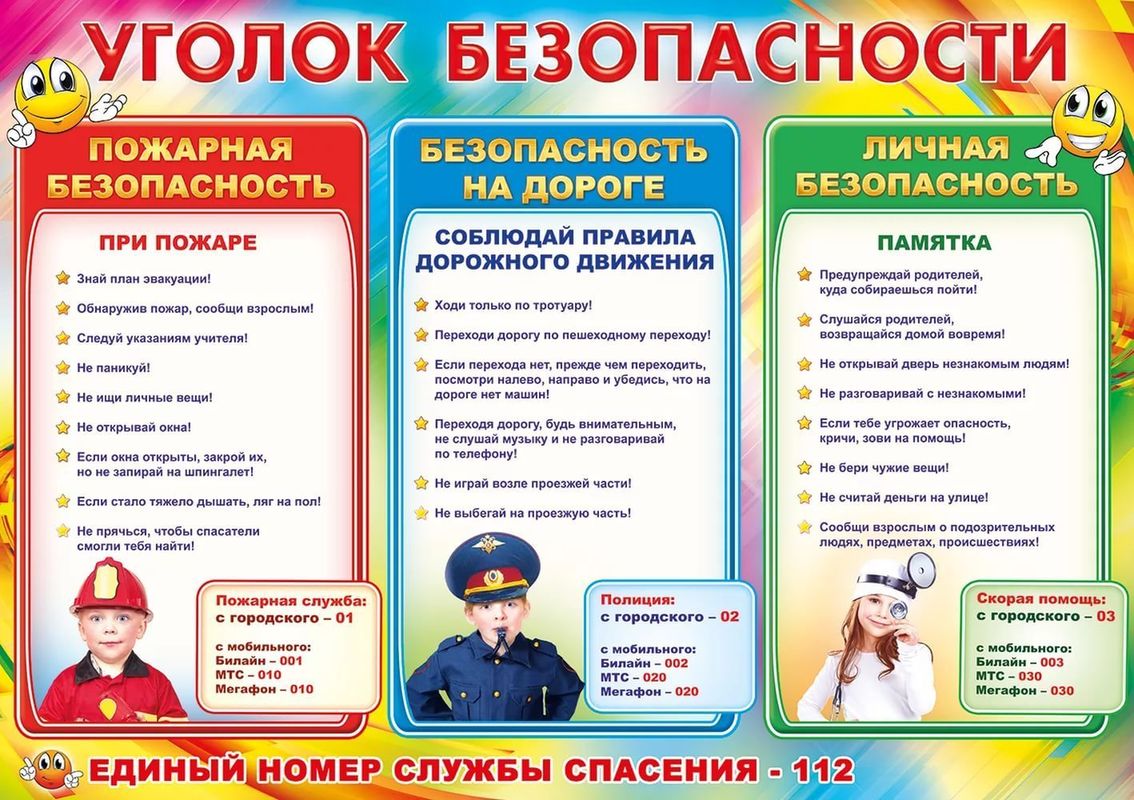 УГОЛОК БЕЗОПАСНОСТИ

ПОЖАРНАЯ БЕЗОПАСНОСТЬ

ПРИ ПОЖАРЕ

Знай план эвакуации!

Обнаружив пожар, сообщи взрослым!

Следуй указаниям учителя!

Не паникуй!

Не ищи личные вещи!

Не открывай окна!

Если окна открыты, закрой их, но не запирай на шпингалет!

Если стало тяжело дышать, ляг на пол!

Не прячься, чтобы спасатели смогли тебя найти!

Пожарная служба:
с городского – 01

с мобильного:
Билайн – 001
МТС – 010
Мегафон – 010

БЕЗОПАСНОСТЬ НА ДОРОГЕ

СОБЛЮДАЙ ПРАВИЛА ДОРОЖНОГО ДВИЖЕНИЯ

Ходи только по тротуару!

Переходи дорогу по пешеходному переходу!

Если перехода нет, прежде чем переходить, посмотри налево, направо и убедись, что на дороге нет машин!

Переходя дорогу, будь внимательным, не слушай музыку и не разговаривай по телефону!

Не играй возле проезжей части!

Не выбегай на проезжую часть!

Полиция:
с городского – 02

с мобильного:
Билайн – 002
МТС – 020
Мегафон – 020

ЛИЧНАЯ БЕЗОПАСНОСТЬ

ПАМЯТКА

Предупреждай родителей, куда собираешься пойти!

Слушайся родителей, возвращайся домой вовремя!

Не открывай дверь незнакомым людям!

Не разговаривай с незнакомыми!

Если тебе угрожает опасность, кричи, зови на помощь!

Не бери чужие вещи!

Не считай деньги на улице!

Сообщи взрослым о подозрительных людях, предметах, происшествиях!

Скорая помощь:
с городского – 03

с мобильного:
Билайн – 003
МТС – 030
Мегафон – 030

ЕДИНЫЙ НОМЕР СЛУЖБЫ СПАСЕНИЯ - 112